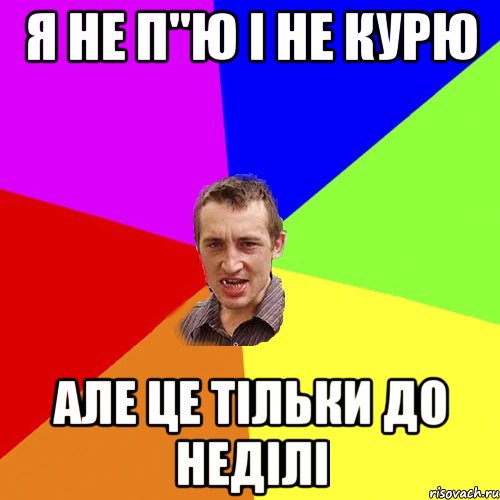 Я НЕ П"Ю І НЕ КУРЮ

АЛЕ ЦЕ ТІЛЬКИ ДО НЕДІЛІ

risovach.ru